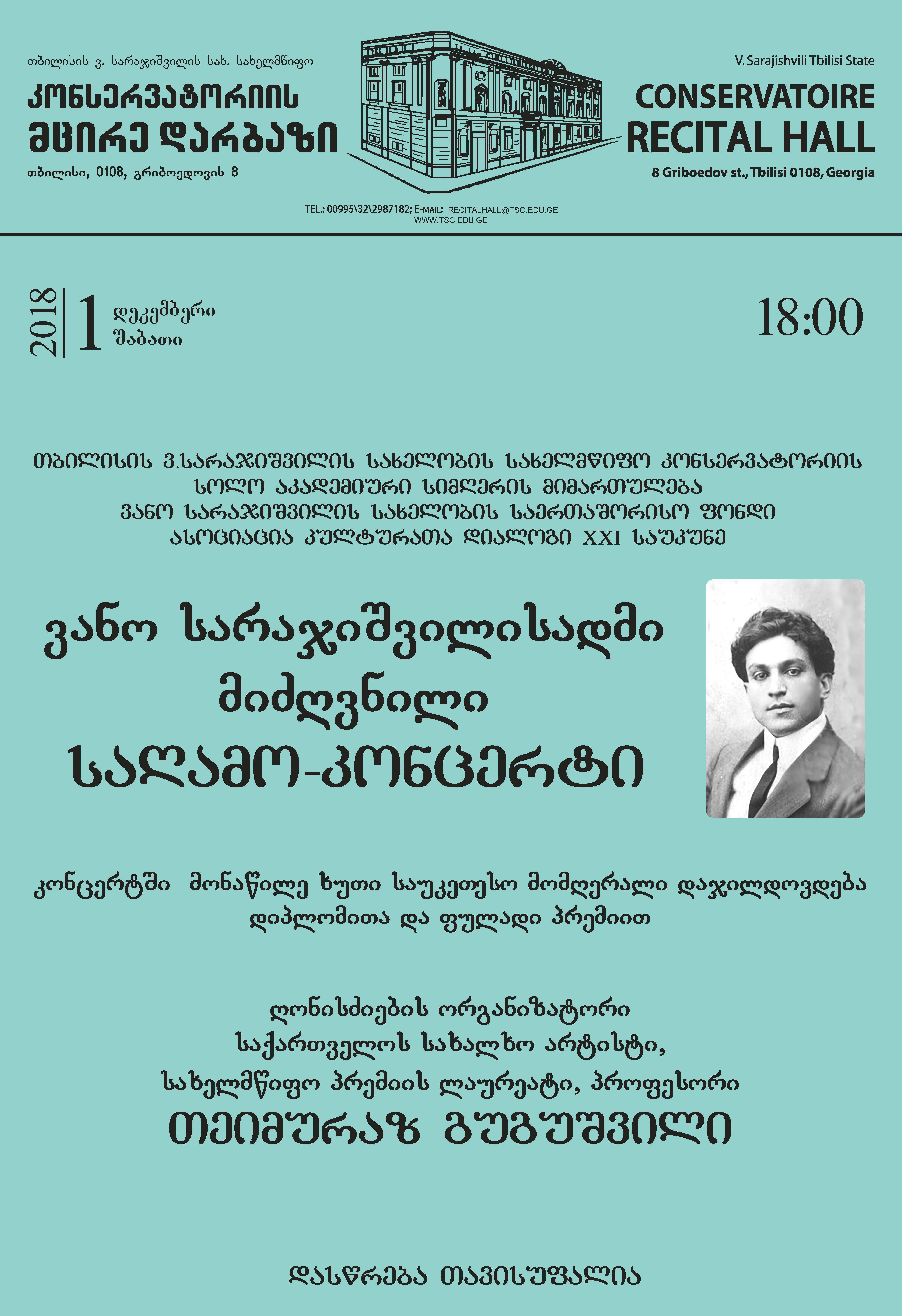 თბილისის ვ. სარაჯიშვილის სახ. სახელმწიფო
კონსერვატორიის
მცირე დარბაზი
თბილისი, 0108, გრიბოედოვის 8

V. Sarajishvili Tbilisi State
CONSERVATOIRE
RECITAL HALL
8 Griboedov st., Tbilisi 0108, Georgia

TEL.: 00995\32\2987182; E-MAIL: RECITALHALL@TSC.EDU.GE
WWW.TSC.EDU.GE

2018 1 დეკემბერი
შაბათი

18:00

თბილისის ვ.სარაჯიშვილის სახელობის სახელმწიფო კონსერვატორიის
სოლო აკადემიური სიმღერის მიმართულება
ვანო სარაჯიშვილის სახელობის საერთაშორისო ფონდი
ასოციაცია კულტურათა დიალოგი XXI საუკუნე

ვანო სარაჯიშვილისადმი
მიძღვნილი
საღამო-კონცერტი

კონცერტში მონაწილე ხუთი საუკეთესო მომღერალი დაჯილდოვდება
დიპლომითა და ფულადი პრემიით

ღონისძიების ორგანიზატორი
საქართველოს სახალხო არტისტი,
სახელმწიფო პრემიის ლაურეატი, პროფესორი
თეიმურაზ გუგუშვილი

დასწრება თავისუფალია